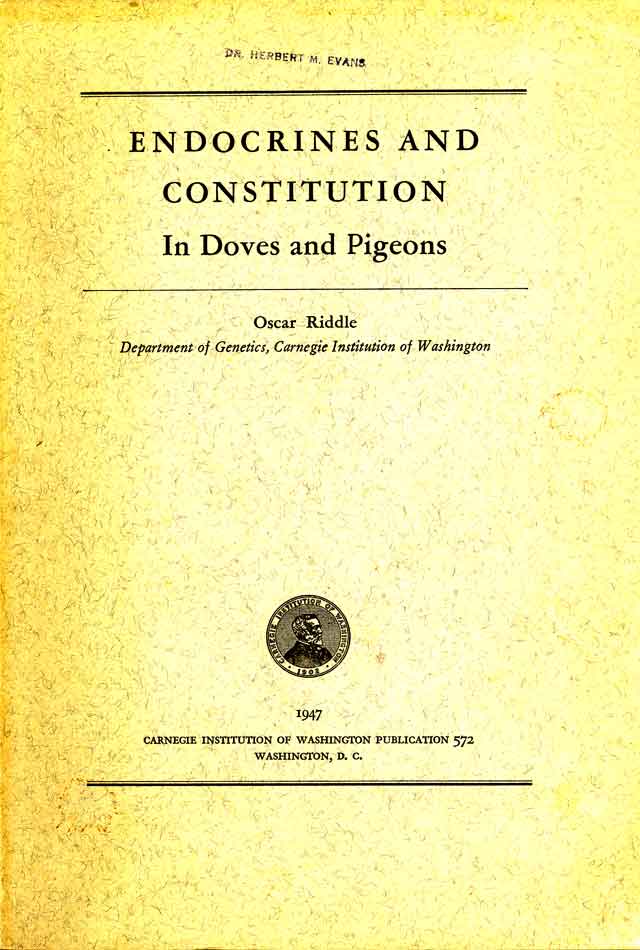 DR. HERBERT M. EVANS

ENDOCRINES AND CONSTITUTION

In Doves and Pigeons

Oscar Riddle

Department of Genetics, Carnegie Institution of Washington

CARNEGIE INSTITUTION OF WASHINGTON
1902

1947

CARNEGIE INSTITUTION OF WASHINGTON PUBLICATION 572
WASHINGTON, D. C.